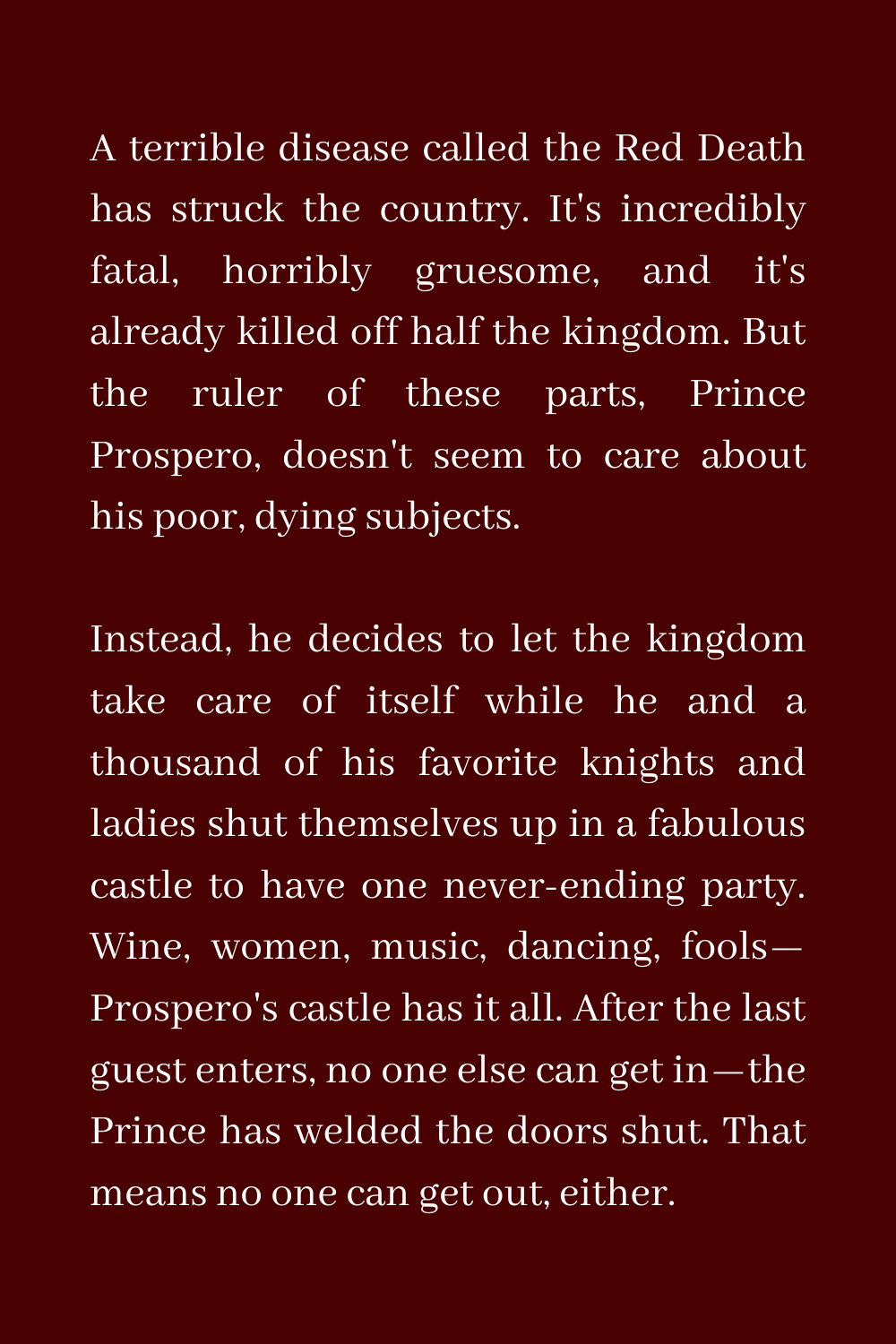 A terrible disease called the Red Death has struck the country. It's incredibly fatal, horribly gruesome, and it's already killed off half the kingdom. But the ruler of these parts, Prince Prospero, doesn't seem to care about his poor, dying subjects.

Instead, he decides to let the kingdom take care of itself while he and a thousand of his favorite knights and ladies shut themselves up in a fabulous castle to have one never-ending party. Wine, women, music, dancing, fools—Prospero's castle has it all. After the last guest enters, no one else can get in—the Prince has welded the doors shut. That means no one can get out, either.